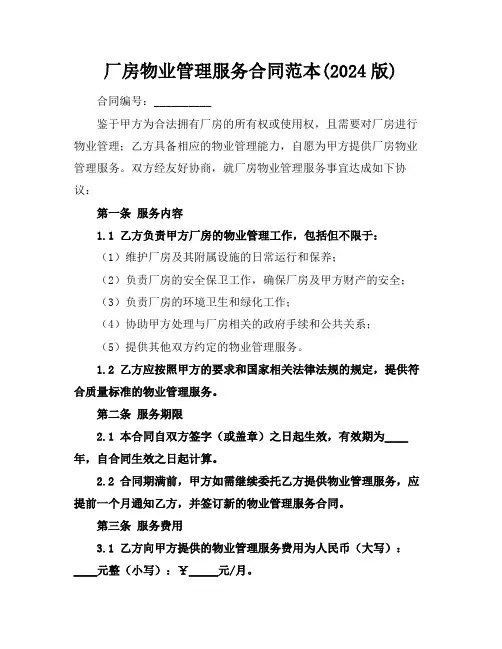 厂房物业管理服务合同范本(2024 版)

合同编号：__________

鉴于甲方为合法拥有厂房的所有权或使用权，且需要对厂房进行物业管理；乙方具备相应的物业管理能力，自愿为甲方提供厂房物业管理服务。双方经友好协商，就厂房物业管理服务事宜达成如下协议：

第一条 服务内容

1.1 乙方负责甲方厂房的物业管理工作，包括但不限于：

（1）维护厂房及其附属设施的日常运行和保养；

（2）负责厂房的安全保卫工作，确保厂房及甲方财产的安全；

（3）负责厂房的环境卫生和绿化工作；

（4）协助甲方处理与厂房相关的政府手续和公共关系；

（5）提供其他双方约定的物业管理服务。

1.2 乙方应按照甲方的要求和国家相关法律法规的规定，提供符合质量标准的物业管理服务。

第二条 服务期限

2.1 本合同自双方签字（或盖章）之日起生效，有效期为____年，自合同生效之日起计算。

2.2 合同期满前，甲方如需继续委托乙方提供物业管理服务，应提前一个月通知乙方，并签订新的物业管理服务合同。

第三条 服务费用

3.1 乙方向甲方提供的物业管理服务费用为人民币（大写）：____元整（小写）：¥_____元/月。